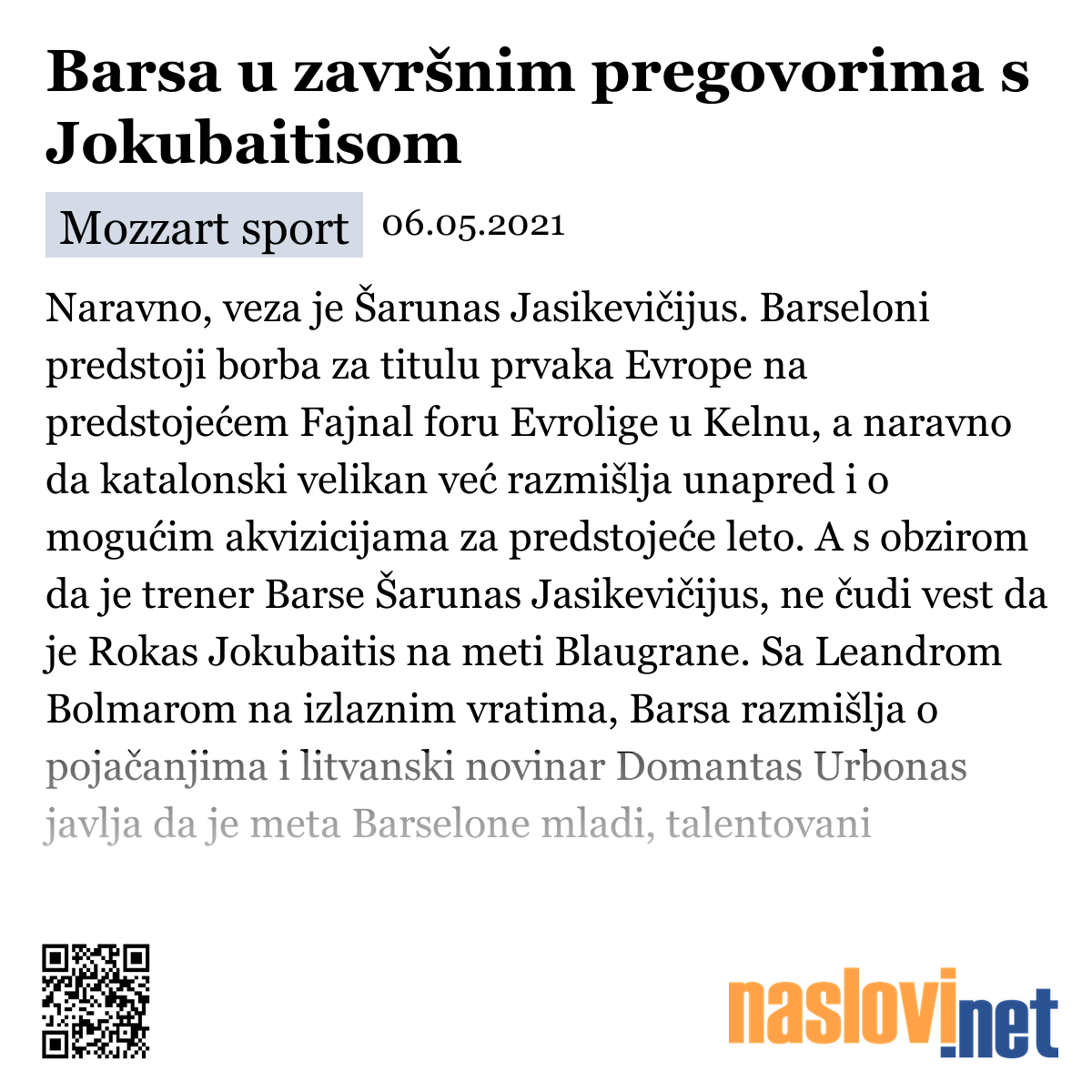 Barsa u završnim pregovorima s Jokubaitisom

Mozzart sport 06.05.2021

Naravno, veza je Šarunas Jasikevičijus. Barseloni predstoji borba za titulu prvaka Evrope na predstojećem Fajnal foru Evrolige u Kelnu, a naravno da katalonski velikan već razmišlja unapred i o mogućim akvizicijama za predstojeće leto. A s obzirom da je trener Barse Šarunas Jasikevičijus, ne čudi vest da je Rokas Jokubaitis na meti Blaugrane. Sa Leandrom Bolmarom na izlaznim vratima, Barsa razmišlja o pojačanjima i litvanski novinar Domantas Urbonas javlja da je meta Barselone mladi, talentovani

naslovi.net